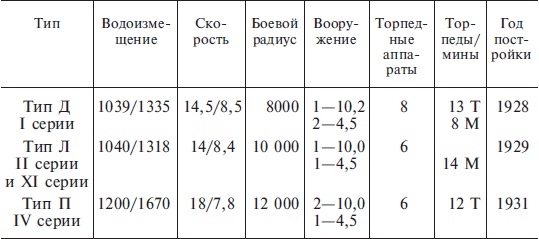 | Тип | Водоизмещение | Скорость | Боевой радиус | Вооружение | Торпедные аппараты | Торпеды/мины | Год постройки |
|---|---|---|---|---|---|---|---|
| Тип Д I серии | 1039/1335 | 14,5/8,5 | 8000 | 1—10,2 2—4,5 | 8 | 13 Т 8 М | 1928 |
| Тип Л II серии и XI серии | 1040/1318 | 14/8,4 | 10 000 | 1—10,0 1—4,5 | 6 | 14 М | 1929 |
| Тип П IV серии | 1200/1670 | 18/7,8 | 12 000 | 2—10,0 1—4,5 | 6 | 12 Т | 1931 |